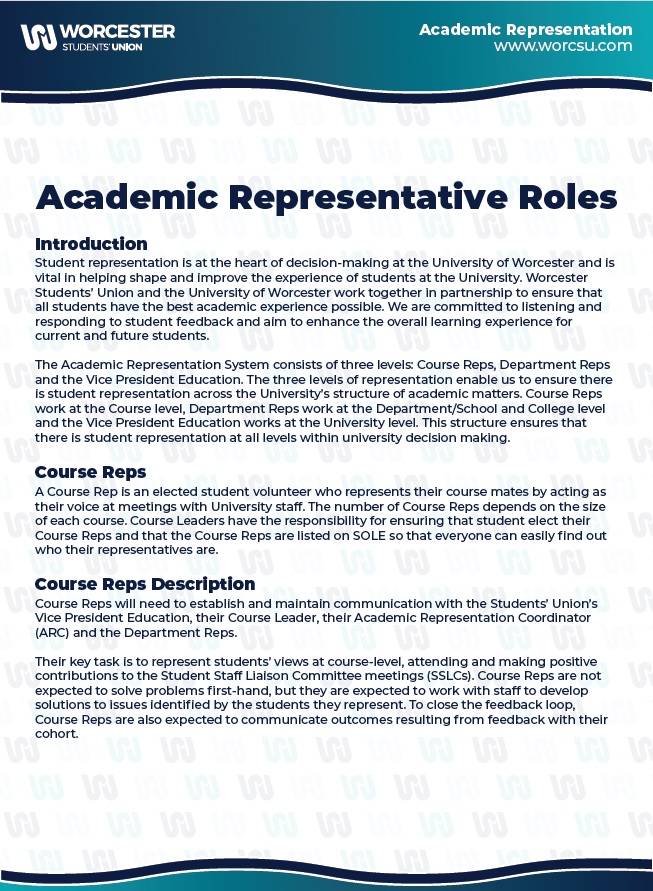 WORCESTER STUDENTS' UNION

Academic Representation
www.worcsu.com

Academic Representative Roles

Introduction
Student representation is at the heart of decision-making at the University of Worcester and is vital in helping shape and improve the experience of students at the University. Worcester Students' Union and the University of Worcester work together in partnership to ensure that all students have the best academic experience possible. We are committed to listening and responding to student feedback and aim to enhance the overall learning experience for current and future students.

The Academic Representation System consists of three levels: Course Reps, Department Reps and the Vice President Education. The three levels of representation enable us to ensure there is student representation across the University's structure of academic matters. Course Reps work at the Course level, Department Reps work at the Department/School and College level and the Vice President Education works at the University level. This structure ensures that there is student representation at all levels within university decision making.

Course Reps
A Course Rep is an elected student volunteer who represents their course mates by acting as their voice at meetings with University staff. The number of Course Reps depends on the size of each course. Course Leaders have the responsibility for ensuring that student elect their Course Reps and that the Course Reps are listed on SOLE so that everyone can easily find out who their representatives are.

Course Reps Description
Course Reps will need to establish and maintain communication with the Students' Union's Vice President Education, their Course Leader, their Academic Representation Coordinator (ARC) and the Department Reps.

Their key task is to represent students' views at course-level, attending and making positive contributions to the Student Staff Liaison Committee meetings (SSLCs). Course Reps are not expected to solve problems first-hand, but they are expected to work with staff to develop solutions to issues identified by the students they represent. To close the feedback loop, Course Reps are also expected to communicate outcomes resulting from feedback with their cohort.